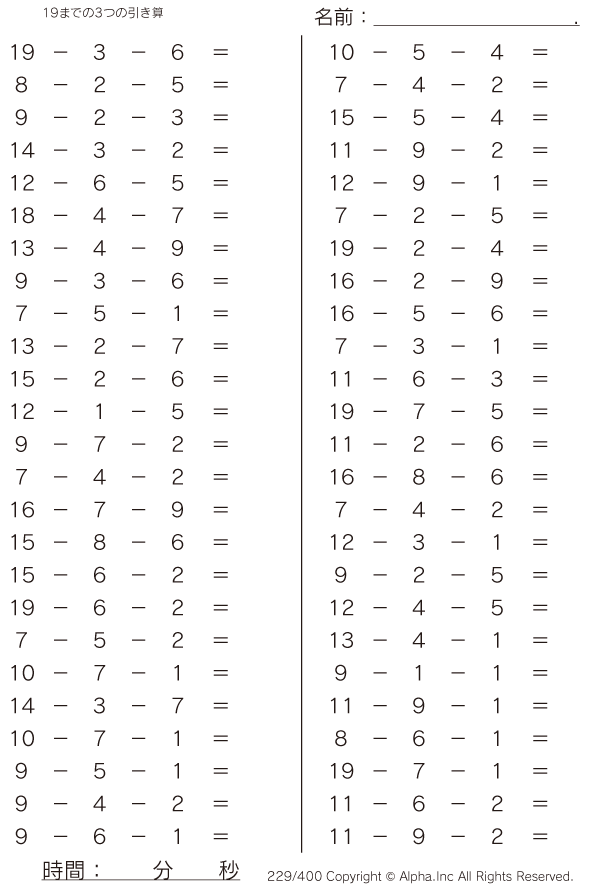 19までの3つの引き算

名前：____.

$19 - 3 - 6 =$
$8 - 2 - 5 =$
$9 - 2 - 3 =$
$14 - 3 - 2 =$
$12 - 6 - 5 =$
$18 - 4 - 7 =$
$13 - 4 - 9 =$
$9 - 3 - 6 =$
$7 - 5 - 1 =$
$13 - 2 - 7 =$
$15 - 2 - 6 =$
$12 - 1 - 5 =$
$9 - 7 - 2 =$
$7 - 4 - 2 =$
$16 - 7 - 9 =$
$15 - 8 - 6 =$
$15 - 6 - 2 =$
$19 - 6 - 2 =$
$7 - 5 - 2 =$
$10 - 7 - 1 =$
$14 - 3 - 7 =$
$10 - 7 - 1 =$
$9 - 5 - 1 =$
$9 - 4 - 2 =$
$9 - 6 - 1 =$

$10 - 5 - 4 =$
$7 - 4 - 2 =$
$15 - 5 - 4 =$
$11 - 9 - 2 =$
$12 - 9 - 1 =$
$7 - 2 - 5 =$
$19 - 2 - 4 =$
$16 - 2 - 9 =$
$16 - 5 - 6 =$
$7 - 3 - 1 =$
$11 - 6 - 3 =$
$19 - 7 - 5 =$
$11 - 2 - 6 =$
$16 - 8 - 6 =$
$7 - 4 - 2 =$
$12 - 3 - 1 =$
$9 - 2 - 5 =$
$12 - 4 - 5 =$
$13 - 4 - 1 =$
$9 - 1 - 1 =$
$11 - 9 - 1 =$
$8 - 6 - 1 =$
$19 - 7 - 1 =$
$11 - 6 - 2 =$
$11 - 9 - 2 =$

時間： 分 秒

229/400 Copyright © Alpha.Inc All Rights Reserved.